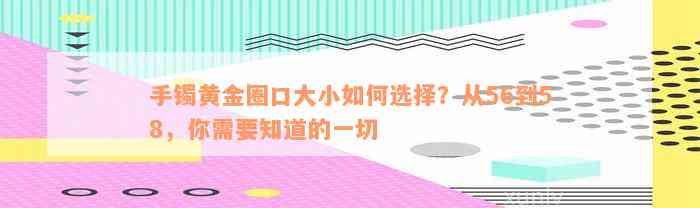 手镯黄金圈口大小如何选择？从56到58，你需要知道的一切